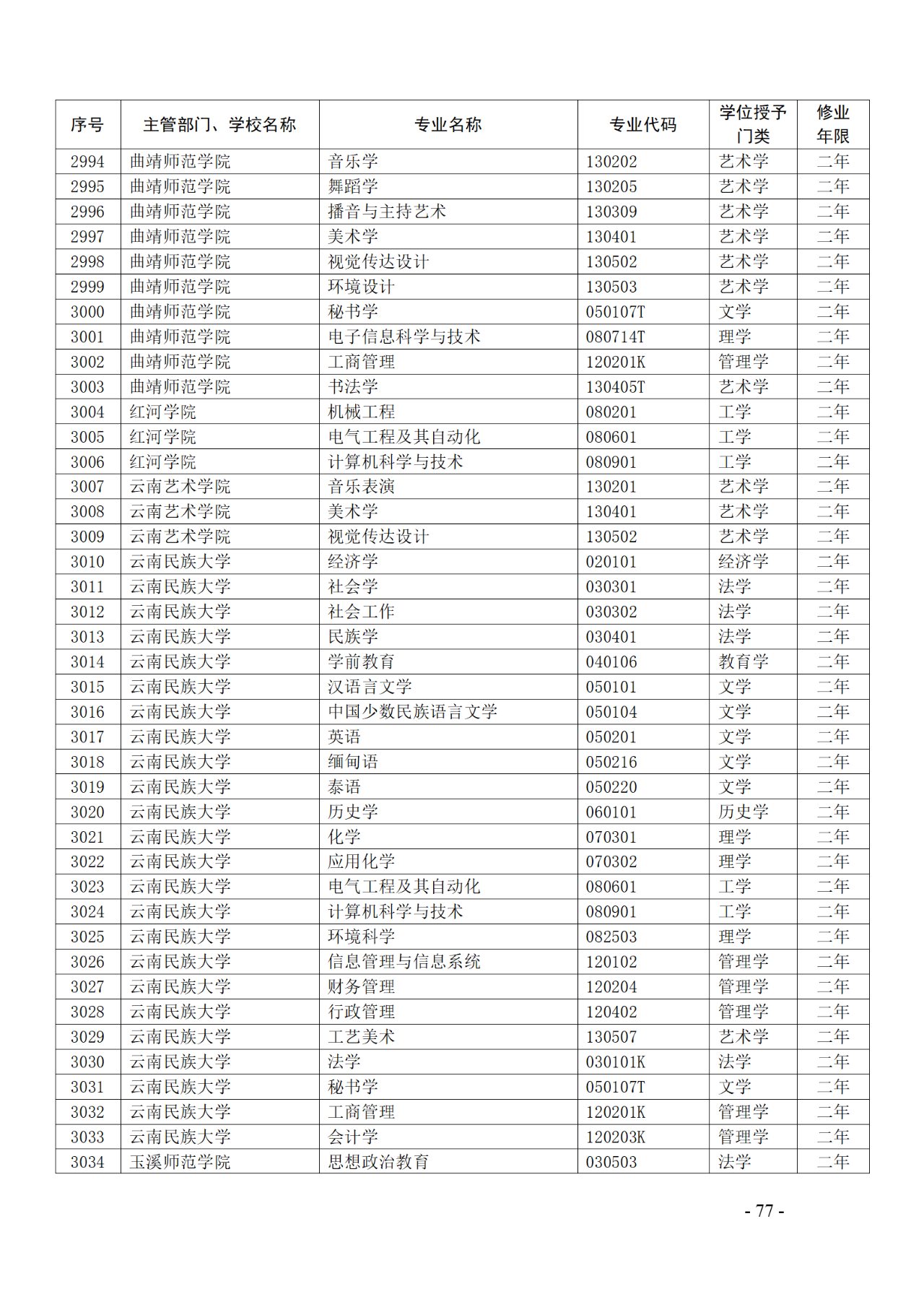 | 序号 | 主管部门、学校名称 | 专业名称 | 专业代码 | 学位授予门类 | 修业年限 |
|---|---|---|---|---|---|
| 2994 | 曲靖师范学院 | 音乐学 | 130202 | 艺术学 | 二年 |
| 2995 | 曲靖师范学院 | 舞蹈学 | 130205 | 艺术学 | 二年 |
| 2996 | 曲靖师范学院 | 播音与主持艺术 | 130309 | 艺术学 | 二年 |
| 2997 | 曲靖师范学院 | 美术学 | 130401 | 艺术学 | 二年 |
| 2998 | 曲靖师范学院 | 视觉传达设计 | 130502 | 艺术学 | 二年 |
| 2999 | 曲靖师范学院 | 环境设计 | 130503 | 艺术学 | 二年 |
| 3000 | 曲靖师范学院 | 秘书学 | 050107T | 文学 | 二年 |
| 3001 | 曲靖师范学院 | 电子信息科学与技术 | 080714T | 理学 | 二年 |
| 3002 | 曲靖师范学院 | 工商管理 | 120201K | 管理学 | 二年 |
| 3003 | 曲靖师范学院 | 书法学 | 130405T | 艺术学 | 二年 |
| 3004 | 红河学院 | 机械工程 | 080201 | 工学 | 二年 |
| 3005 | 红河学院 | 电气工程及其自动化 | 080601 | 工学 | 二年 |
| 3006 | 红河学院 | 计算机科学与技术 | 080901 | 工学 | 二年 |
| 3007 | 云南艺术学院 | 音乐表演 | 130201 | 艺术学 | 二年 |
| 3008 | 云南艺术学院 | 美术学 | 130401 | 艺术学 | 二年 |
| 3009 | 云南艺术学院 | 视觉传达设计 | 130502 | 艺术学 | 二年 |
| 3010 | 云南民族大学 | 经济学 | 020101 | 经济学 | 二年 |
| 3011 | 云南民族大学 | 社会学 | 030301 | 法学 | 二年 |
| 3012 | 云南民族大学 | 社会工作 | 030302 | 法学 | 二年 |
| 3013 | 云南民族大学 | 民族学 | 030401 | 法学 | 二年 |
| 3014 | 云南民族大学 | 学前教育 | 040106 | 教育学 | 二年 |
| 3015 | 云南民族大学 | 汉语言文学 | 050101 | 文学 | 二年 |
| 3016 | 云南民族大学 | 中国少数民族语言文学 | 050104 | 文学 | 二年 |
| 3017 | 云南民族大学 | 英语 | 050201 | 文学 | 二年 |
| 3018 | 云南民族大学 | 缅甸语 | 050216 | 文学 | 二年 |
| 3019 | 云南民族大学 | 泰语 | 050220 | 文学 | 二年 |
| 3020 | 云南民族大学 | 历史学 | 060101 | 历史学 | 二年 |
| 3021 | 云南民族大学 | 化学 | 070301 | 理学 | 二年 |
| 3022 | 云南民族大学 | 应用化学 | 070302 | 理学 | 二年 |
| 3023 | 云南民族大学 | 电气工程及其自动化 | 080601 | 工学 | 二年 |
| 3024 | 云南民族大学 | 计算机科学与技术 | 080901 | 工学 | 二年 |
| 3025 | 云南民族大学 | 环境科学 | 082503 | 理学 | 二年 |
| 3026 | 云南民族大学 | 信息管理与信息系统 | 120102 | 管理学 | 二年 |
| 3027 | 云南民族大学 | 财务管理 | 120204 | 管理学 | 二年 |
| 3028 | 云南民族大学 | 行政管理 | 120402 | 管理学 | 二年 |
| 3029 | 云南民族大学 | 工艺美术 | 130507 | 艺术学 | 二年 |
| 3030 | 云南民族大学 | 法学 | 030101K | 法学 | 二年 |
| 3031 | 云南民族大学 | 秘书学 | 050107T | 文学 | 二年 |
| 3032 | 云南民族大学 | 工商管理 | 120201K | 管理学 | 二年 |
| 3033 | 云南民族大学 | 会计学 | 120203K | 管理学 | 二年 |
| 3034 | 玉溪师范学院 | 思想政治教育 | 030503 | 法学 | 二年 |

- 77 -